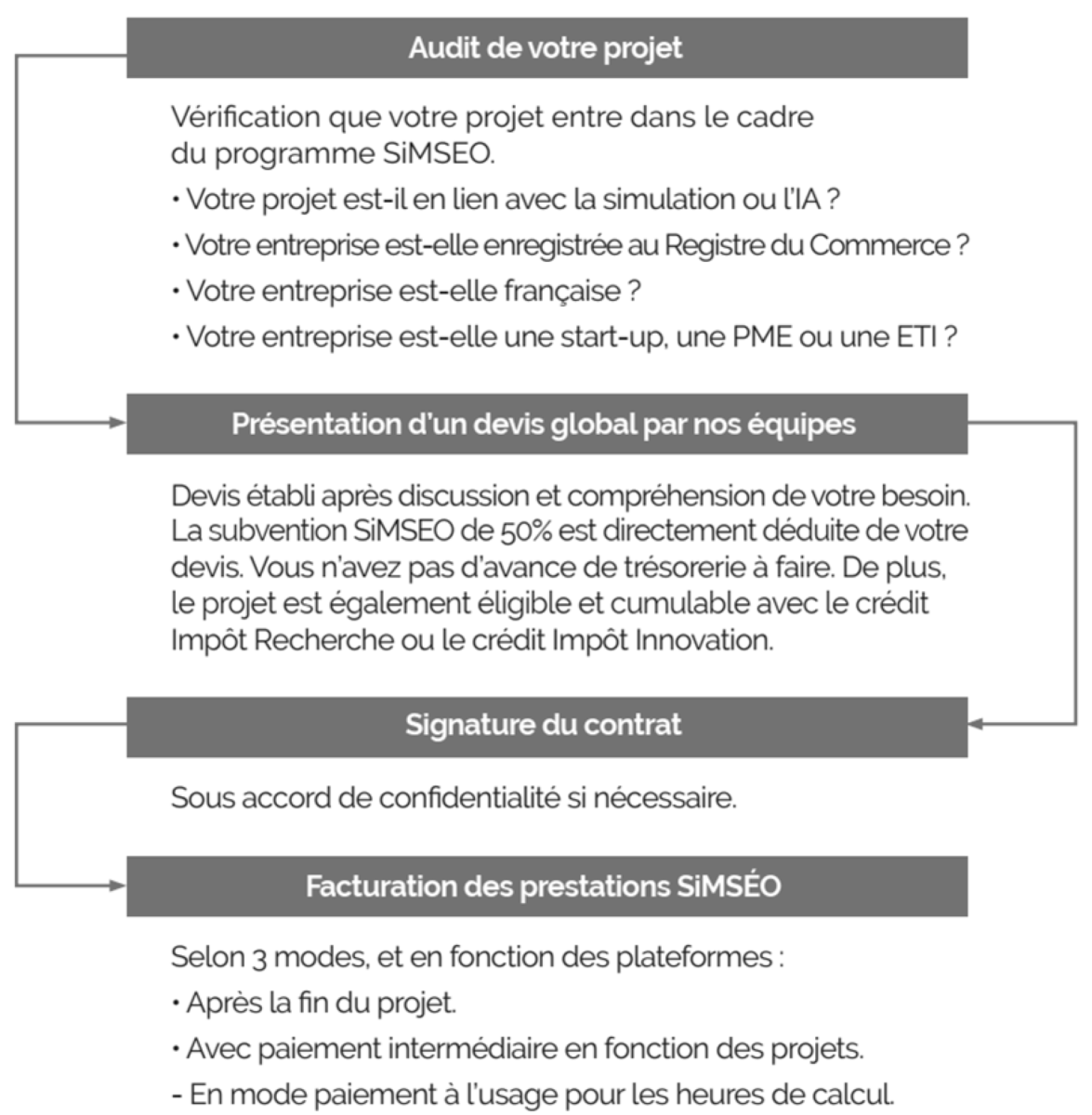 Audit de votre projet

Vérification que votre projet entre dans le cadre du programme SiMSEO.

• Votre projet est-il en lien avec la simulation ou l'IA ?

• Votre entreprise est-elle enregistrée au Registre du Commerce ?

• Votre entreprise est-elle française ?

• Votre entreprise est-elle une start-up, une PME ou une ETI ?

Présentation d'un devis global par nos équipes

Devis établi après discussion et compréhension de votre besoin. La subvention SiMSEO de 50% est directement déduite de votre devis. Vous n'avez pas d'avance de trésorerie à faire. De plus, le projet est également éligible et cumulable avec le crédit Impôt Recherche ou le crédit Impôt Innovation.

Signature du contrat

Sous accord de confidentialité si nécessaire.

Facturation des prestations SiMSÉO

Selon 3 modes, et en fonction des plateformes :

• Après la fin du projet.

• Avec paiement intermédiaire en fonction des projets.

- En mode paiement à l'usage pour les heures de calcul.